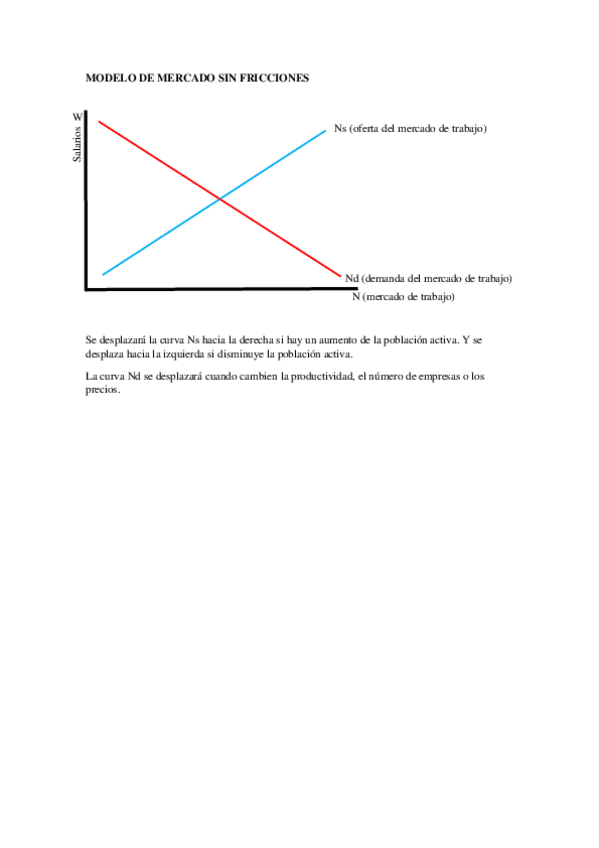 MODELO DE MERCADO SIN FRICCIONES

W

Salarios

Ns (oferta del mercado de trabajo)

Nd (demanda del mercado de trabajo)

N (mercado de trabajo)

Se desplazará la curva Ns hacia la derecha si hay un aumento de la población activa. Y se desplaza hacia la izquierda si disminuye la población activa.

La curva Nd se desplazará cuando cambien la productividad, el número de empresas o los precios.